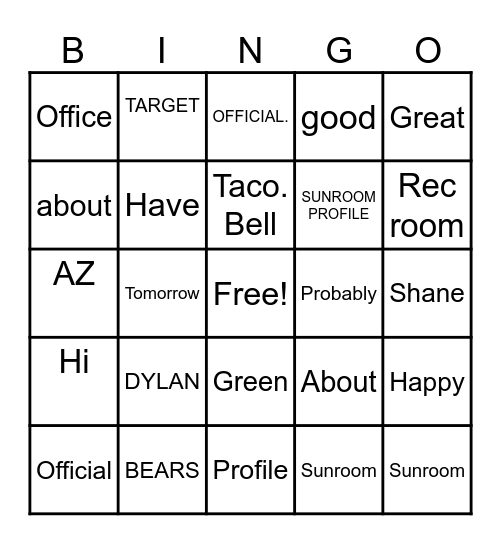 | B | I | N | G | O |
|---|---|---|---|---|
| Office | TARGET | OFFICIAL. | good | Great |
| about | Have | Taco. Bell | SUNROOM PROFILE | Rec room |
| AZ | Tomorrow | Free! | Probably | Shane |
| Hi | DYLAN | Green | About | Happy |
| Official | BEARS | Profile | Sunroom | Sunroom |